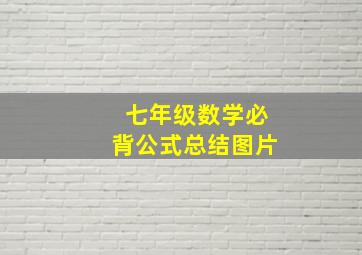 七年级数学必背公式总结图片